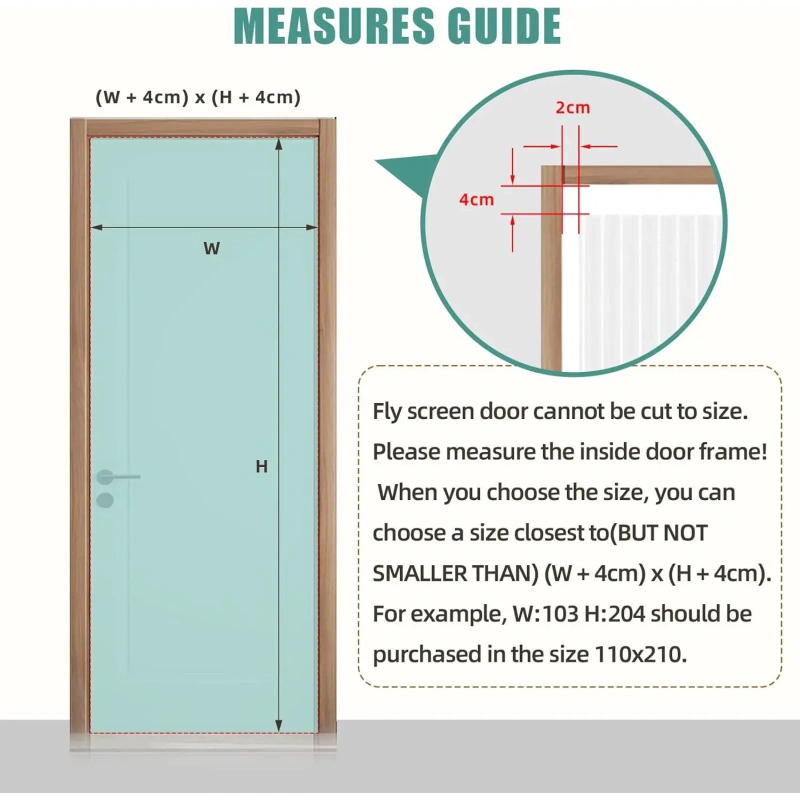 MEASURES GUIDE

(W + 4cm) x (H + 4cm)

W

H

2cm

4cm

Fly screen door cannot be cut to size. Please measure the inside door frame! When you choose the size, you can choose a size closest to(BUT NOT SMALLER THAN) (W + 4cm) x (H + 4cm). For example, W:103 H:204 should be purchased in the size 110x210.